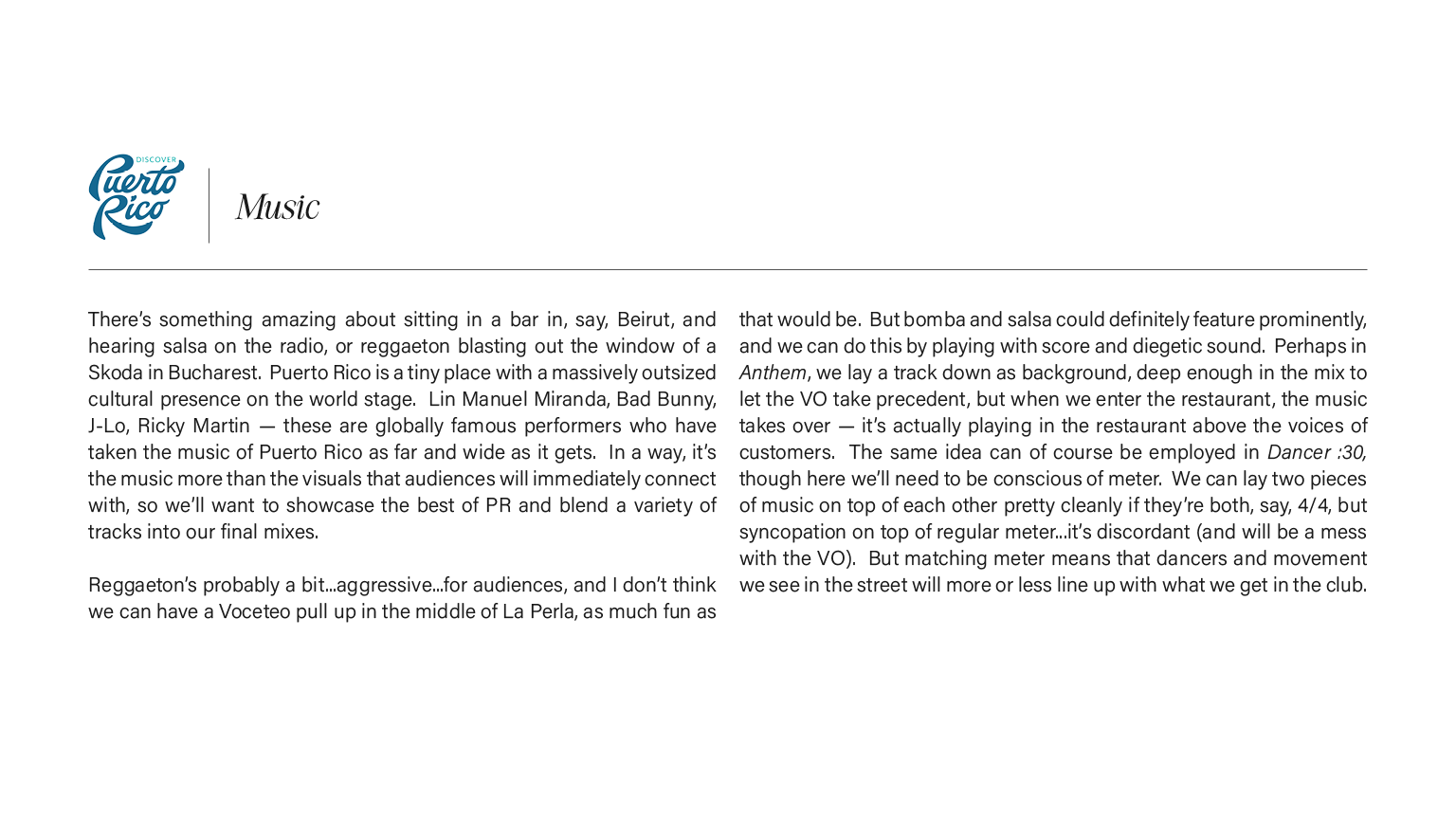 DISCOVER
Puerto Rico

Music

There's something amazing about sitting in a bar in, say, Beirut, and hearing salsa on the radio, or reggaeton blasting out the window of a Skoda in Bucharest. Puerto Rico is a tiny place with a massively outsized cultural presence on the world stage. Lin Manuel Miranda, Bad Bunny, J-Lo, Ricky Martin — these are globally famous performers who have taken the music of Puerto Rico as far and wide as it gets. In a way, it's the music more than the visuals that audiences will immediately connect with, so we'll want to showcase the best of PR and blend a variety of tracks into our final mixes.

Reggaeton's probably a bit...aggressive...for audiences, and I don't think we can have a Voceteo pull up in the middle of La Perla, as much fun as that would be. But bomba and salsa could definitely feature prominently, and we can do this by playing with score and diegetic sound. Perhaps in Anthem, we lay a track down as background, deep enough in the mix to let the VO take precedent, but when we enter the restaurant, the music takes over — it's actually playing in the restaurant above the voices of customers. The same idea can of course be employed in Dancer :30, though here we'll need to be conscious of meter. We can lay two pieces of music on top of each other pretty cleanly if they're both, say, 4/4, but syncopation on top of regular meter...it's discordant (and will be a mess with the VO). But matching meter means that dancers and movement we see in the street will more or less line up with what we get in the club.